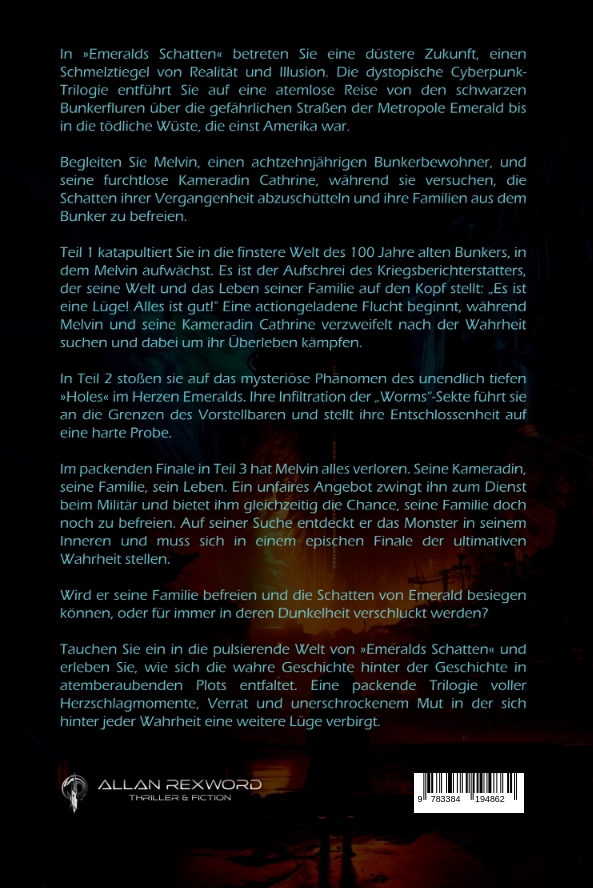 In »Emeralds Schatten« betreten Sie eine düstere Zukunft, einen Schmelztiegel von Realität und Illusion. Die dystopische Cyberpunk-Trilogie entführt Sie auf eine atemlose Reise von den schwarzen Bunkerfluren über die gefährlichen Straßen der Metropole Emerald bis in die tödliche Wüste, die einst Amerika war.

Begleiten Sie Melvin, einen achtzehnjährigen Bunkerbewohner, und seine furchtlose Kameradin Cathrine, während sie versuchen, die Schatten ihrer Vergangenheit abzuschütteln und ihre Familien aus dem Bunker zu befreien.

Teil 1 katapultiert Sie in die finstere Welt des 100 Jahre alten Bunkers, in dem Melvin aufwächst. Es ist der Aufschrei des Kriegsberichterstatters, der seine Welt und das Leben seiner Familie auf den Kopf stellt: „Es ist eine Lüge! Alles ist gut!" Eine actiongeladene Flucht beginnt, während Melvin und seine Kameradin Cathrine verzweifelt nach der Wahrheit suchen und dabei um ihr Überleben kämpfen.

In Teil 2 stoßen sie auf das mysteriöse Phänomen des unendlich tiefen »Holes« im Herzen Emeralds. Ihre Infiltration der „Worms"-Sekte führt sie an die Grenzen des Vorstellbaren und stellt ihre Entschlossenheit auf eine harte Probe.

Im packenden Finale in Teil 3 hat Melvin alles verloren. Seine Kameradin, seine Familie, sein Leben. Ein unfaires Angebot zwingt ihn zum Dienst beim Militär und bietet ihm gleichzeitig die Chance, seine Familie doch noch zu befreien. Auf seiner Suche entdeckt er das Monster in seinem Inneren und muss sich in einem epischen Finale der ultimativen Wahrheit stellen.

Wird er seine Familie befreien und die Schatten von Emerald besiegen können, oder für immer in deren Dunkelheit verschluckt werden?

Tauchen Sie ein in die pulsierende Welt von »Emeralds Schatten« und erleben Sie, wie sich die wahre Geschichte hinter der Geschichte in atemberaubenden Plots entfaltet. Eine packende Trilogie voller Herzschlagmomente, Verrat und unerschrockenem Mut in der sich hinter jeder Wahrheit eine weitere Lüge verbirgt.

ALLAN REXWORD
THRILLER & FICTION

9 783384 194862